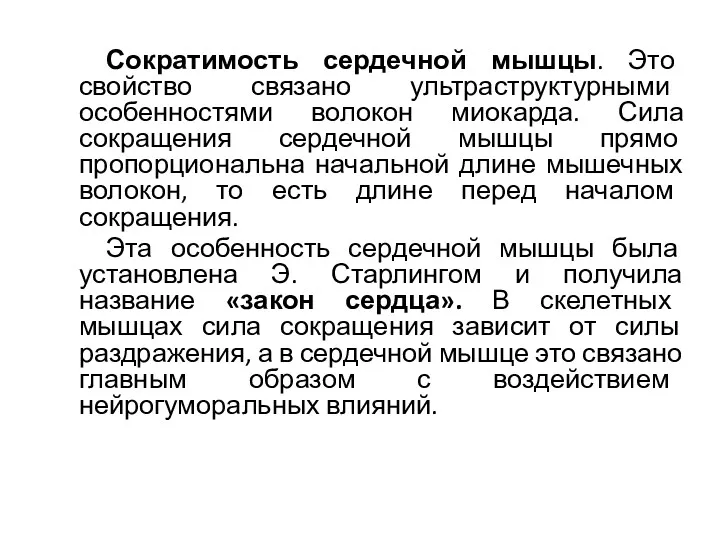 Сократимость сердечной мышцы. Это свойство связано ультраструктурными особенностями волокон миокарда. Сила сокращения сердечной мышцы прямо пропорциональна начальной длине мышечных волокон, то есть длине перед началом сокращения.

Эта особенность сердечной мышцы была установлена Э. Старлингом и получила название «закон сердца». В скелетных мышцах сила сокращения зависит от силы раздражения, а в сердечной мышце это связано главным образом с воздействием нейрогуморальных влияний.